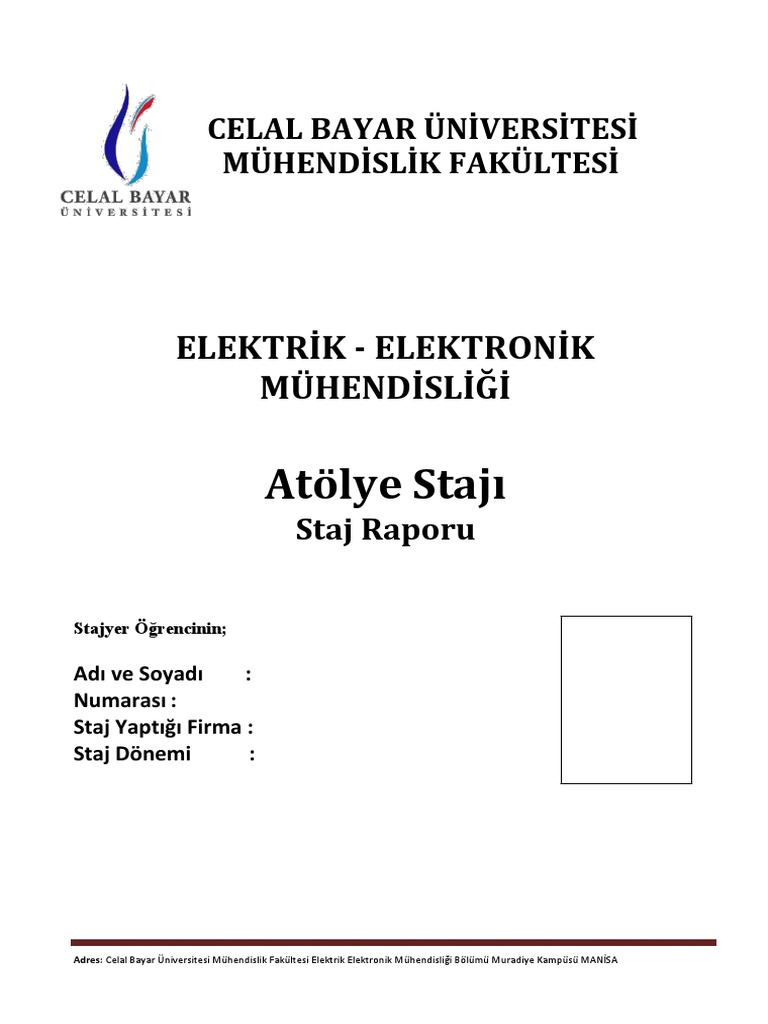 CELAL BAYAR
ÜNİVERSİTESİ

CELAL BAYAR ÜNİVERSİTESİ
MÜHENDİSLİK FAKÜLTESİ

ELEKTRİK - ELEKTRONİK
MÜHENDİSLİĞİ

Atölye Stajı
Staj Raporu

Stajyer Öğrencinin;

Adı ve Soyadı :
Numarası :
Staj Yaptığı Firma :
Staj Dönemi :

Adres: Celal Bayar Üniversitesi Mühendislik Fakültesi Elektrik Elektronik Mühendisliği Bölümü Muradiye Kampüsü MANİSA